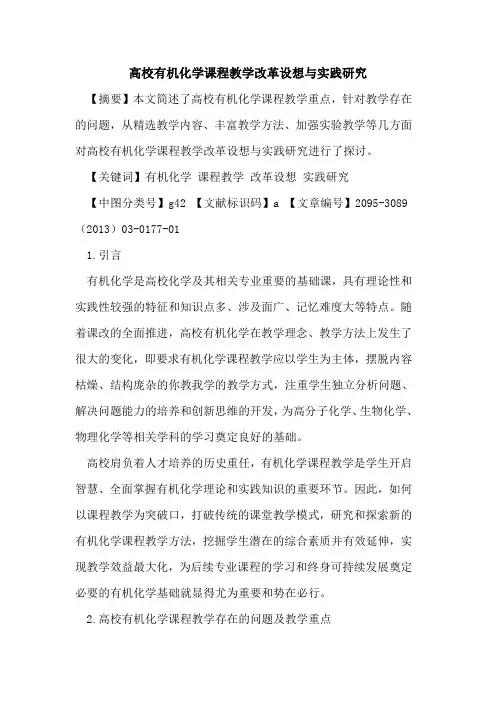 高校有机化学课程教学改革设想与实践研究

【摘要】本文简述了高校有机化学课程教学重点，针对教学存在的问题，从精选教学内容、丰富教学方法、加强实验教学等几方面对高校有机化学课程教学改革设想与实践研究进行了探讨。

【关键词】有机化学 课程教学 改革设想 实践研究

【中图分类号】g42 【文献标识码】a 【文章编号】2095-3089（2013）03-0177-01

1.引言

有机化学是高校化学及其相关专业重要的基础课，具有理论性和实践性较强的特征和知识点多、涉及面广、记忆难度大等特点。随着课改的全面推进，高校有机化学在教学理念、教学方法上发生了很大的变化，即要求有机化学课程教学应以学生为主体，摆脱内容枯燥、结构庞杂的你教我学的教学方式，注重学生独立分析问题、解决问题能力的培养和创新思维的开发，为高分子化学、生物化学、物理化学等相关学科的学习奠定良好的基础。

高校肩负着人才培养的历史重任，有机化学课程教学是学生开启智慧、全面掌握有机化学理论和实践知识的重要环节。因此，如何以课程教学为突破口，打破传统的课堂教学模式，研究和探索新的有机化学课程教学方法，挖掘学生潜在的综合素质并有效延伸，实现教学效益最大化，为后续专业课程的学习和终身可持续发展奠定必要的有机化学基础就显得尤为重要和势在必行。

2.高校有机化学课程教学存在的问题及教学重点